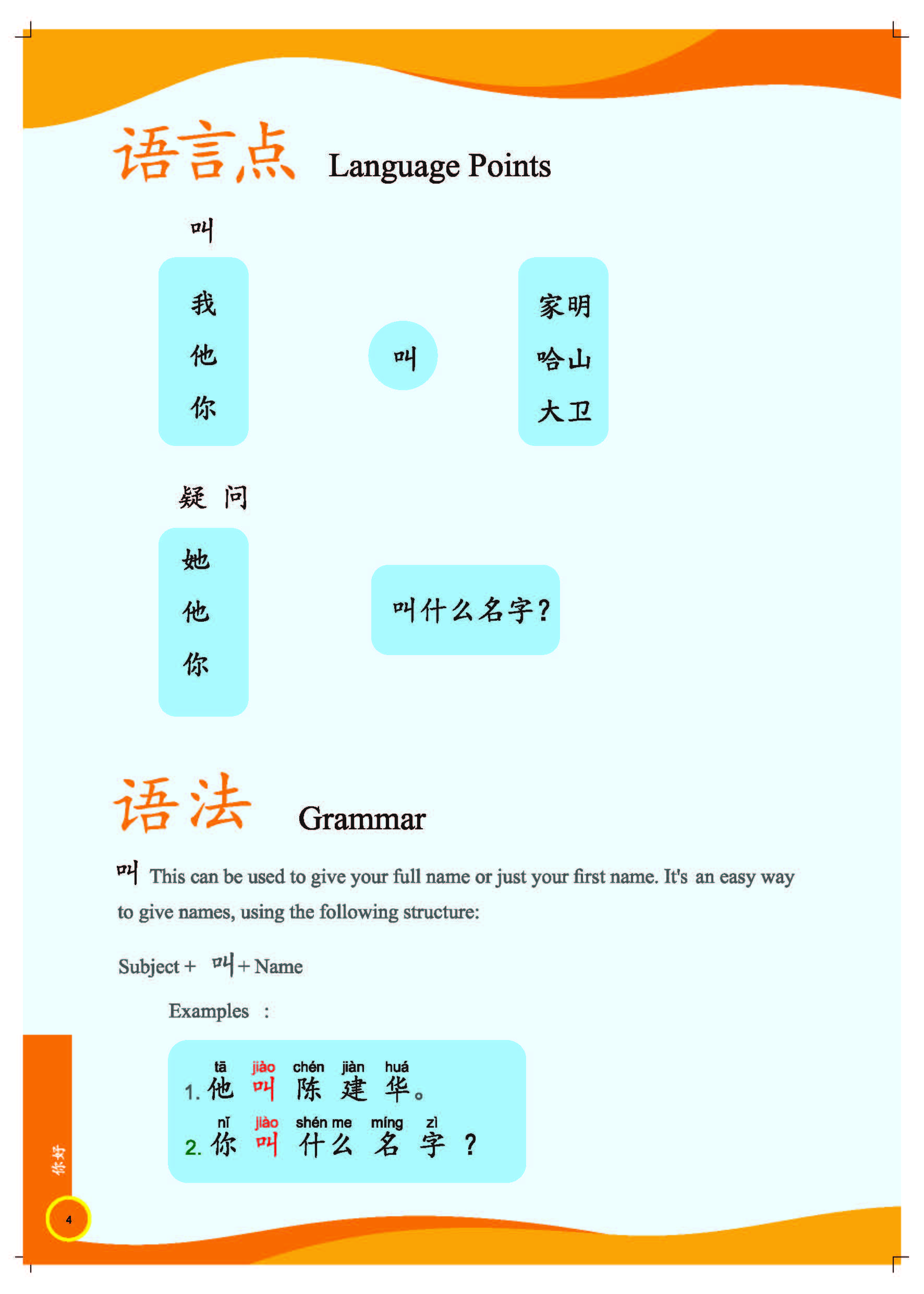 语言点 Language Points

叫

我
他
你

叫

家明
哈山
大卫

疑 问

她
他
你

叫什么名字？

语法 Grammar

叫 This can be used to give your full name or just your first name. It's an easy way to give names, using the following structure:

Subject + 叫 + Name

Examples :

tā jiào chén jiàn huá
1. 他 叫 陈 建 华。
nǐ jiào shén me míng zì
2. 你 叫 什么 名 字 ？

你好

4